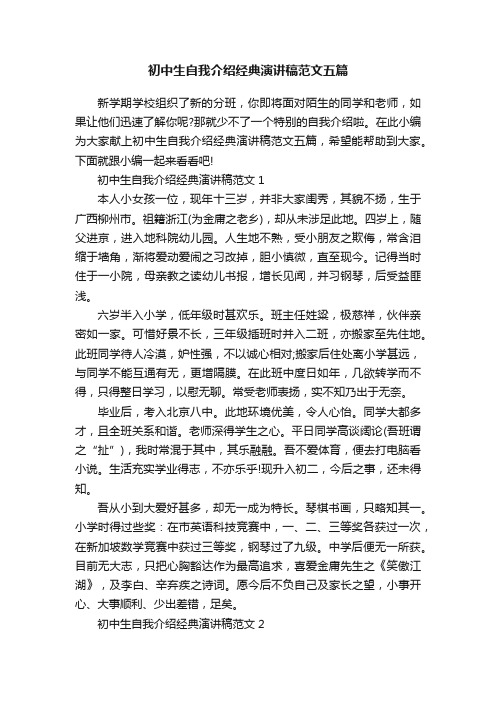 初中生自我介绍经典演讲稿范文五篇

新学期学校组织了新的分班，你即将面对陌生的同学和老师，如果让他们迅速了解你呢?那就少不了一个特别的自我介绍啦。在此小编为大家献上初中生自我介绍经典演讲稿范文五篇，希望能帮助到大家。下面就跟小编一起来看看吧!

初中生自我介绍经典演讲稿范文 1

本人小女孩一位，现年十三岁，并非大家闺秀，其貌不扬，生于广西柳州市。祖籍浙江(为金庸之老乡)，却从未涉足此地。四岁上，随父进京，进入地科院幼儿园。人生地不熟，受小朋友之欺侮，常含泪缩于墙角，渐将爱动爱闹之习改掉，胆小慎微，直至现今。记得当时住于一小院，母亲教之读幼儿书报，增长见闻，并习钢琴，后受益匪浅。

六岁半入小学，低年级时甚欢乐。班主任姓梁，极慈祥，伙伴亲密如一家。可惜好景不长，三年级插班时并入二班，亦搬家至先住地。此班同学待人冷漠，妒性强，不以诚心相对;搬家后住处离小学甚远，与同学不能互通有无，更增隔膜。在此班中度日如年，几欲转学而不得，只得整日学习，以慰无聊。常受老师表扬，实不知乃出于无奈。

毕业后，考入北京八中。此地环境优美，令人心怡。同学大都多才，且全班关系和谐。老师深得学生之心。平日同学高谈阔论(吾班谓之“扯”)，我时常混于其中，其乐融融。吾不爱体育，便去打电脑看小说。生活充实学业得志，不亦乐乎!现升入初二，今后之事，还未得知。

吾从小到大爱好甚多，却无一成为特长。琴棋书画，只略知其一。小学时得过些奖：在市英语科技竞赛中，一、二、三等奖各获过一次，在新加坡数学竞赛中获过三等奖，钢琴过了九级。中学后便无一所获。目前无大志，只把心胸豁达作为最高追求，喜爱金庸先生之《笑傲江湖》，及李白、辛弃疾之诗词。愿今后不负自己及家长之望，小事开心、大事顺利、少出差错，足矣。

初中生自我介绍经典演讲稿范文 2